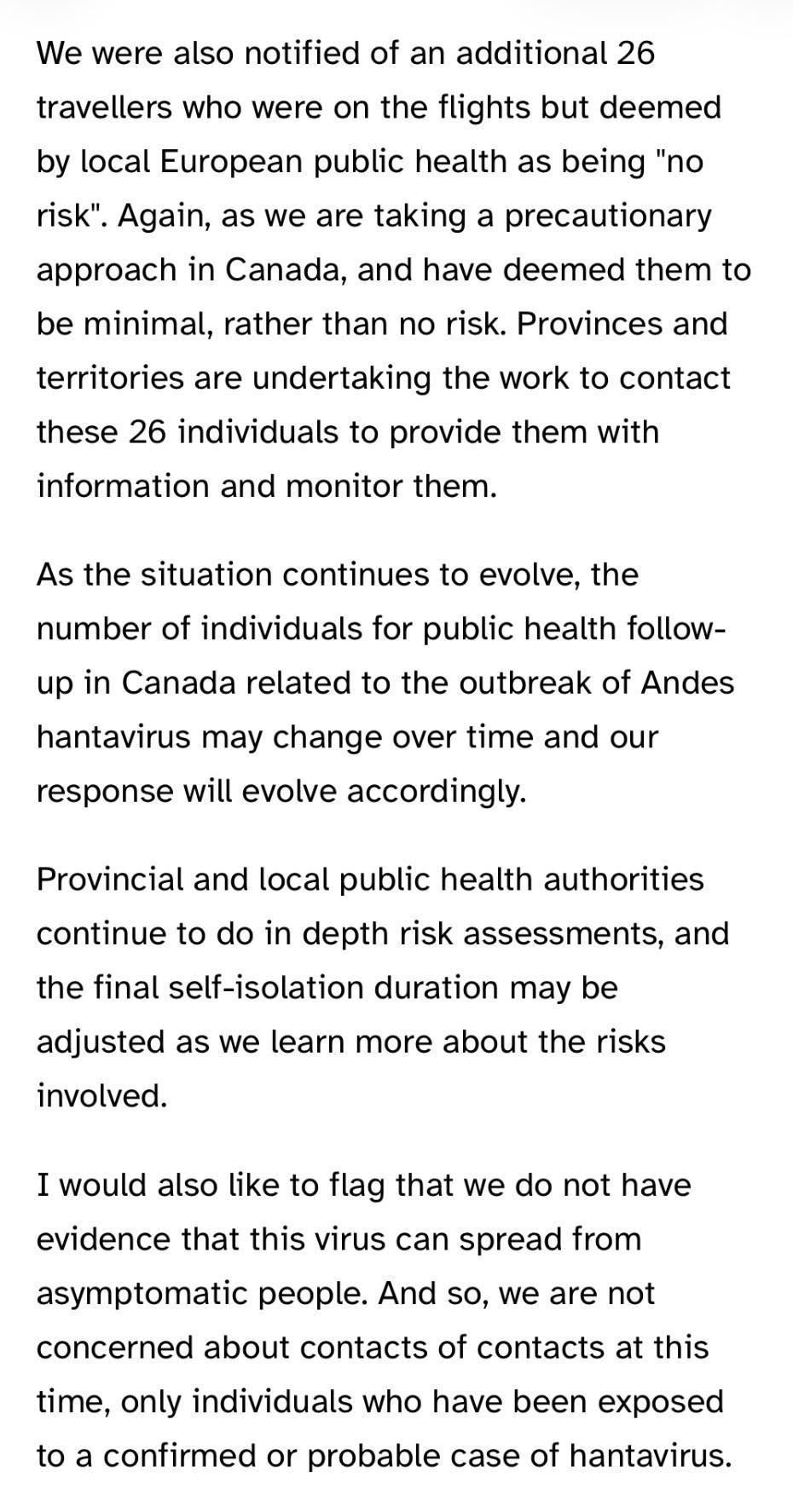 We were also notified of an additional 26 travellers who were on the flights but deemed by local European public health as being "no risk". Again, as we are taking a precautionary approach in Canada, and have deemed them to be minimal, rather than no risk. Provinces and territories are undertaking the work to contact these 26 individuals to provide them with information and monitor them.

As the situation continues to evolve, the number of individuals for public health follow-up in Canada related to the outbreak of Andes hantavirus may change over time and our response will evolve accordingly.

Provincial and local public health authorities continue to do in depth risk assessments, and the final self-isolation duration may be adjusted as we learn more about the risks involved.

I would also like to flag that we do not have evidence that this virus can spread from asymptomatic people. And so, we are not concerned about contacts of contacts at this time, only individuals who have been exposed to a confirmed or probable case of hantavirus.